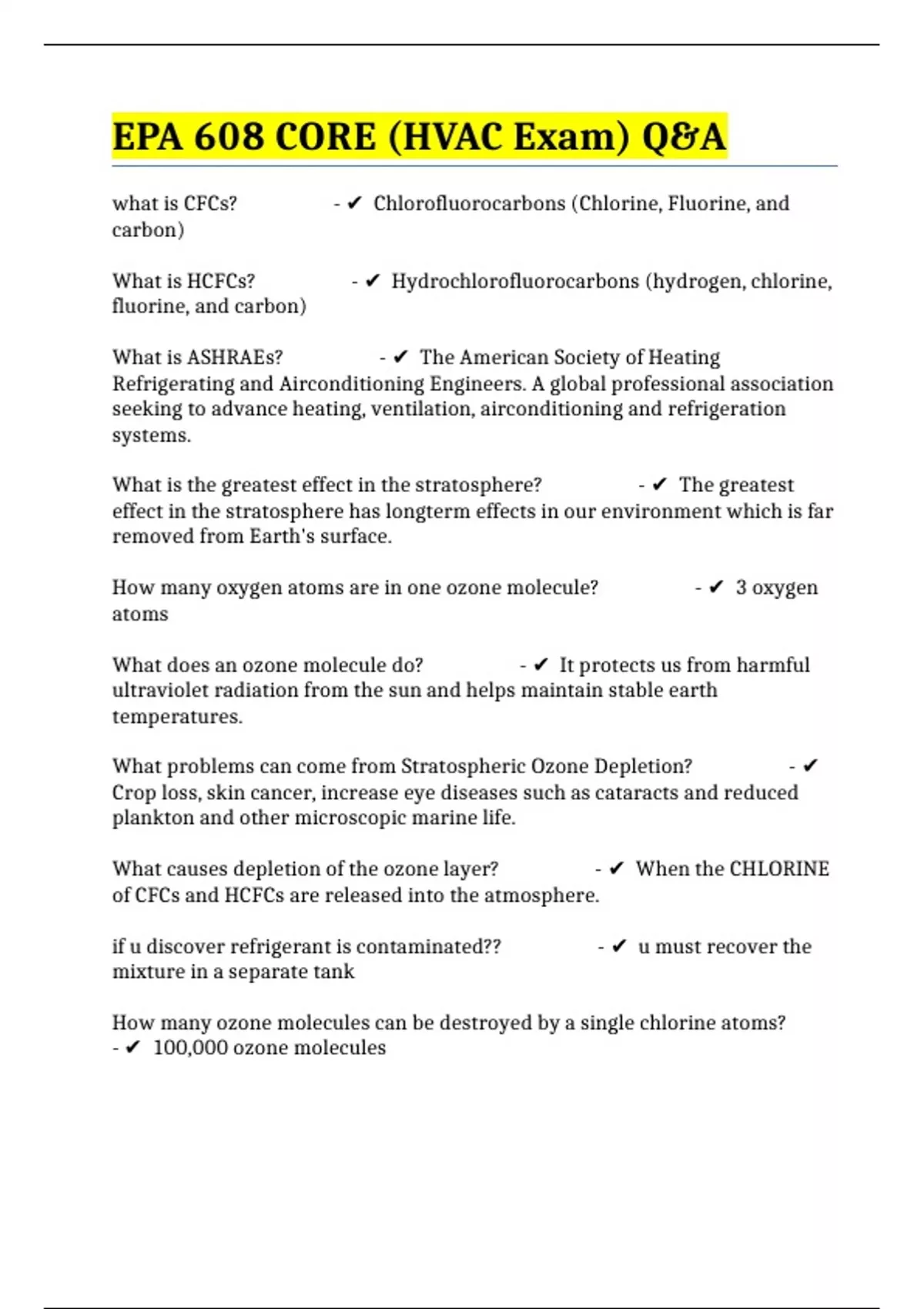 EPA 608 CORE (HVAC Exam) Q&A

what is CFCs? - ✔ Chlorofluorocarbons (Chlorine, Fluorine, and carbon)

What is HCFCs? - ✔ Hydrochlorofluorocarbons (hydrogen, chlorine, fluorine, and carbon)

What is ASHRAEs? - ✔ The American Society of Heating Refrigerating and Airconditioning Engineers. A global professional association seeking to advance heating, ventilation, airconditioning and refrigeration systems.

What is the greatest effect in the stratosphere? - ✔ The greatest effect in the stratosphere has longterm effects in our environment which is far removed from Earth's surface.

How many oxygen atoms are in one ozone molecule? - ✔ 3 oxygen atoms

What does an ozone molecule do? - ✔ It protects us from harmful ultraviolet radiation from the sun and helps maintain stable earth temperatures.

What problems can come from Stratospheric Ozone Depletion? - ✔ Crop loss, skin cancer, increase eye diseases such as cataracts and reduced plankton and other microscopic marine life.

What causes depletion of the ozone layer? - ✔ When the CHLORINE of CFCs and HCFCs are released into the atmosphere.

if u discover refrigerant is contaminated?? - ✔ u must recover the mixture in a separate tank

How many ozone molecules can be destroyed by a single chlorine atoms? - ✔ 100,000 ozone molecules